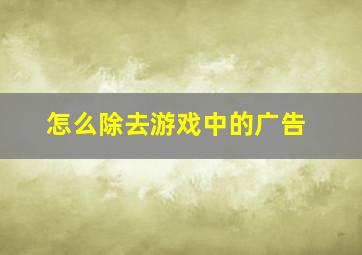 怎么除去游戏中的广告